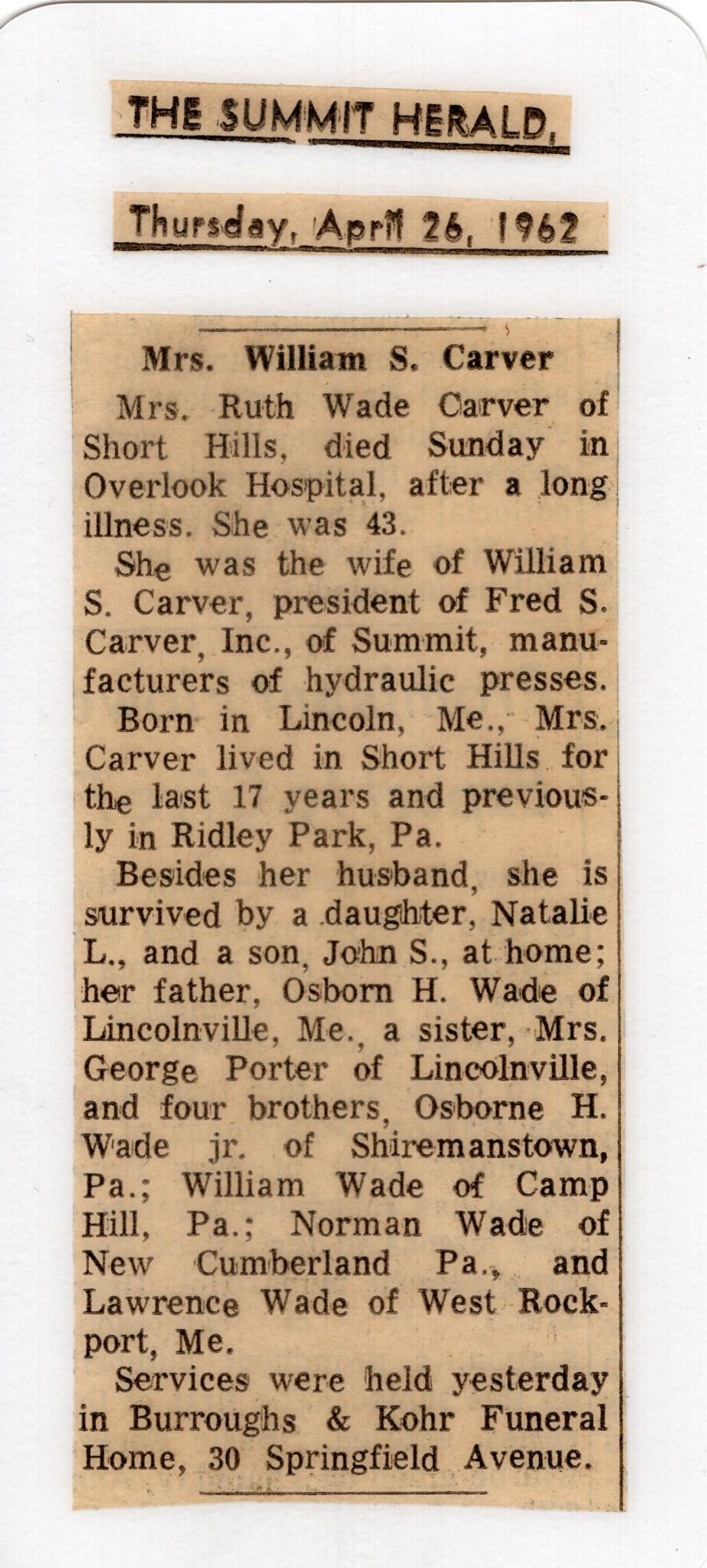 THE SUMMIT HERALD,

Thursday, April 26, 1962

Mrs. William S. Carver

Mrs. Ruth Wade Carver of Short Hills, died Sunday in Overlook Hospital, after a long illness. She was 43.

She was the wife of William S. Carver, president of Fred S. Carver, Inc., of Summit, manufacturers of hydraulic presses.

Born in Lincoln, Me., Mrs. Carver lived in Short Hills for the last 17 years and previously in Ridley Park, Pa.

Besides her husband, she is survived by a daughter, Natalie L., and a son, John S., at home; her father, Osborn H. Wade of Lincolnville, Me., a sister, Mrs. George Porter of Lincolnville, and four brothers, Osborne H. Wade jr. of Shiremanstown, Pa.; William Wade of Camp Hill, Pa.; Norman Wade of New Cumberland Pa., and Lawrence Wade of West Rockport, Me.

Services were held yesterday in Burroughs & Kohr Funeral Home, 30 Springfield Avenue.